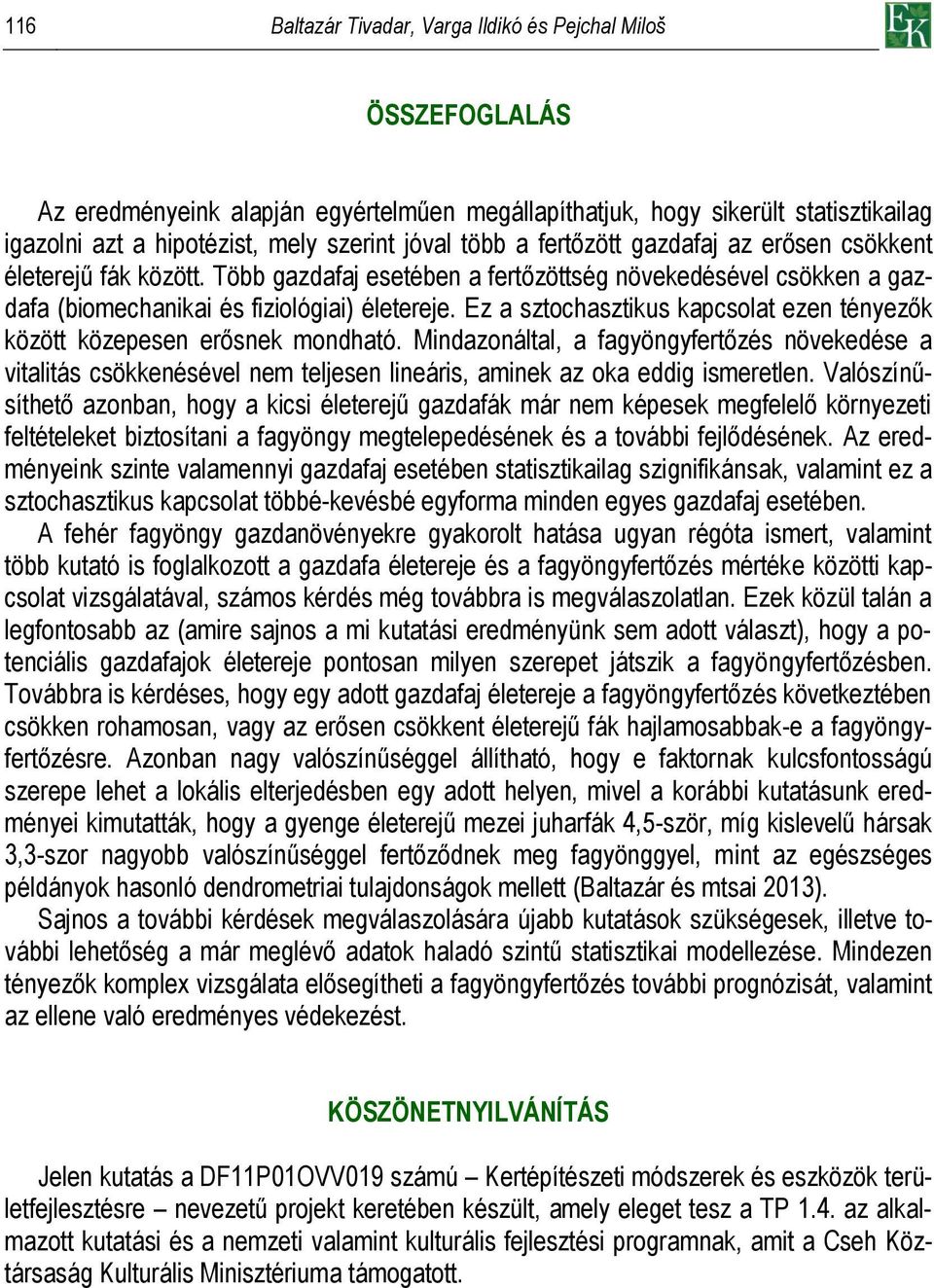 116 Baltazár Tivadar, Varga Ildikó és Pejchal Miloš

EK

ÖSSZEFOGLALÁS

Az eredményeink alapján egyértelműen megállapíthatjuk, hogy sikerült statisztikailag igazolni azt a hipotézist, mely szerint jóval több a fertőzött gazdafaj az erősen csökkent életerejű fák között. Több gazdafaj esetében a fertőzöttség növekedésével csökken a gazdafa (biomechanikai és fiziológiai) életereje. Ez a sztochasztikus kapcsolat ezen tényezők között közepesen erősnek mondható. Mindazonáltal, a fagyöngyfertőzés növekedése a vitalitás csökkenésével nem teljesen lineáris, aminek az oka eddig ismeretlen. Valószínűsíthető azonban, hogy a kicsi életerejű gazdafák már nem képesek megfelelő környezeti feltételeket biztosítani a fagyöngy megtelepedésének és a további fejlődésének. Az eredményeink szinte valamennyi gazdafaj esetében statisztikailag szignifikánsak, valamint ez a sztochasztikus kapcsolat többé-kevésbé egyforma minden egyes gazdafaj esetében.

A fehér fagyöngy gazdanövényekre gyakorolt hatása ugyan régóta ismert, valamint több kutató is foglalkozott a gazdafa életereje és a fagyöngyfertőzés mértéke közötti kapcsolat vizsgálatával, számos kérdés még továbbra is megválaszolatlan. Ezek közül talán a legfontosabb az (amire sajnos a mi kutatási eredményünk sem adott választ), hogy a potenciális gazdafajok életereje pontosan milyen szerepet játszik a fagyöngyfertőzésben. Továbbra is kérdéses, hogy egy adott gazdafaj életereje a fagyöngyfertőzés következtében csökken rohamosan, vagy az erősen csökkent életerejű fák hajlamosabbak-e a fagyöngyfertőzésre. Azonban nagy valószínűséggel állítható, hogy e faktornak kulcsfontosságú szerepe lehet a lokális elterjedésben egy adott helyen, mivel a korábbi kutatásunk eredményei kimutatták, hogy a gyenge életerejű mezei juharfák 4,5-ször, míg kislevelű hársak 3,3-szor nagyobb valószínűséggel fertőződnek meg fagyönggyel, mint az egészséges példányok hasonló dendrometriai tulajdonságok mellett (Baltazár és mtsai 2013).

Sajnos a további kérdések megválaszolására újabb kutatások szükségesek, illetve további lehetőség a már meglévő adatok haladó szintű statisztikai modellezése. Mindezen tényezők komplex vizsgálata elősegítheti a fagyöngyfertőzés további prognózisát, valamint az ellene való eredményes védekezést.

KÖSZÖNETNYILVÁNÍTÁS

Jelen kutatás a DF11P01OVV019 számú – Kertépítészeti módszerek és eszközök területfejlesztésre – nevezetű projekt keretében készült, amely eleget tesz a TP 1.4. az alkalmazott kutatási és a nemzeti valamint kulturális fejlesztési programnak, amit a Cseh Köztársaság Kulturális Minisztériuma támogatott.